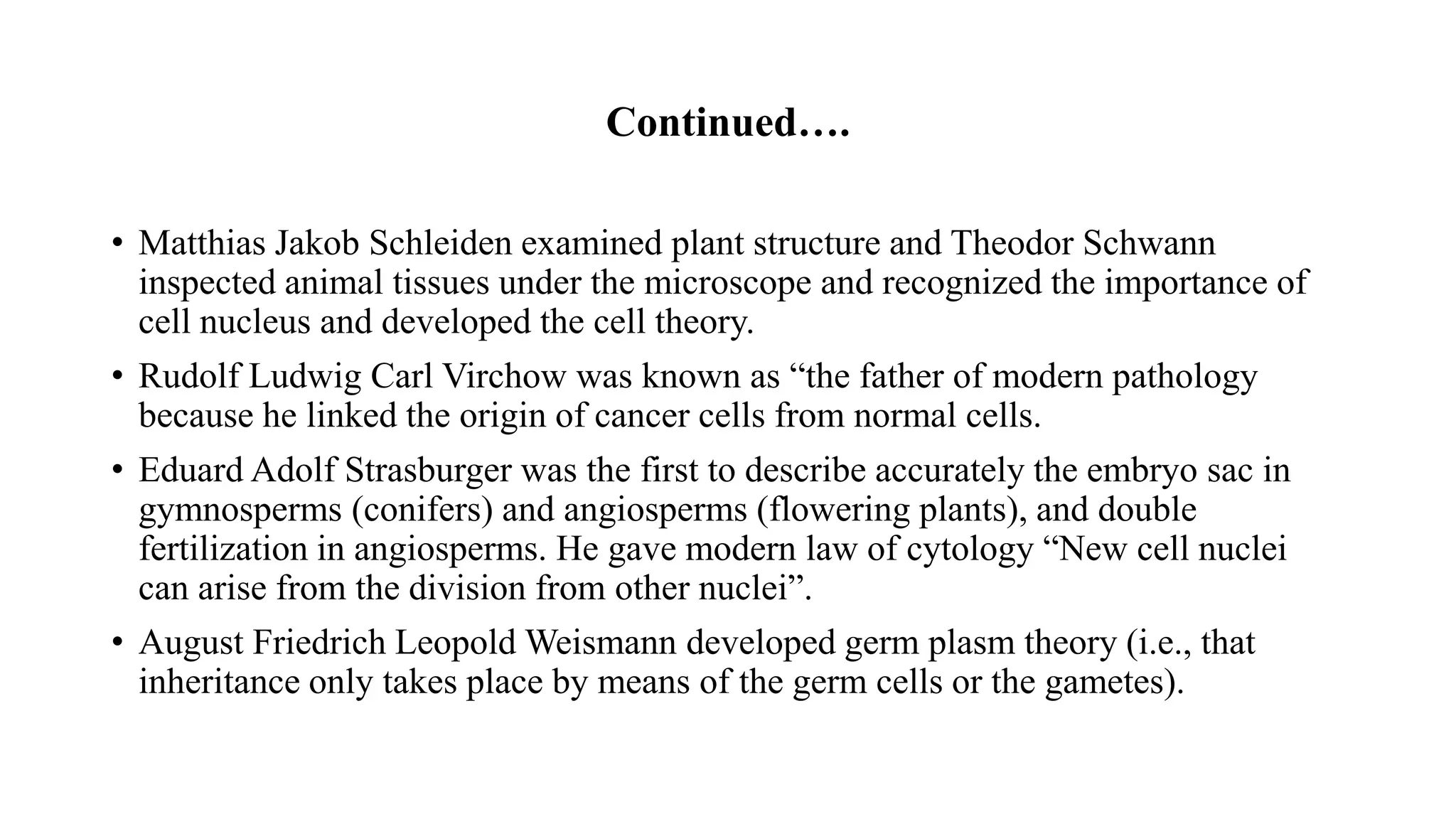 Continued….

• Matthias Jakob Schleiden examined plant structure and Theodor Schwann inspected animal tissues under the microscope and recognized the importance of cell nucleus and developed the cell theory.

• Rudolf Ludwig Carl Virchow was known as “the father of modern pathology because he linked the origin of cancer cells from normal cells.

• Eduard Adolf Strasburger was the first to describe accurately the embryo sac in gymnosperms (conifers) and angiosperms (flowering plants), and double fertilization in angiosperms. He gave modern law of cytology “New cell nuclei can arise from the division from other nuclei”.

• August Friedrich Leopold Weismann developed germ plasm theory (i.e., that inheritance only takes place by means of the germ cells or the gametes).